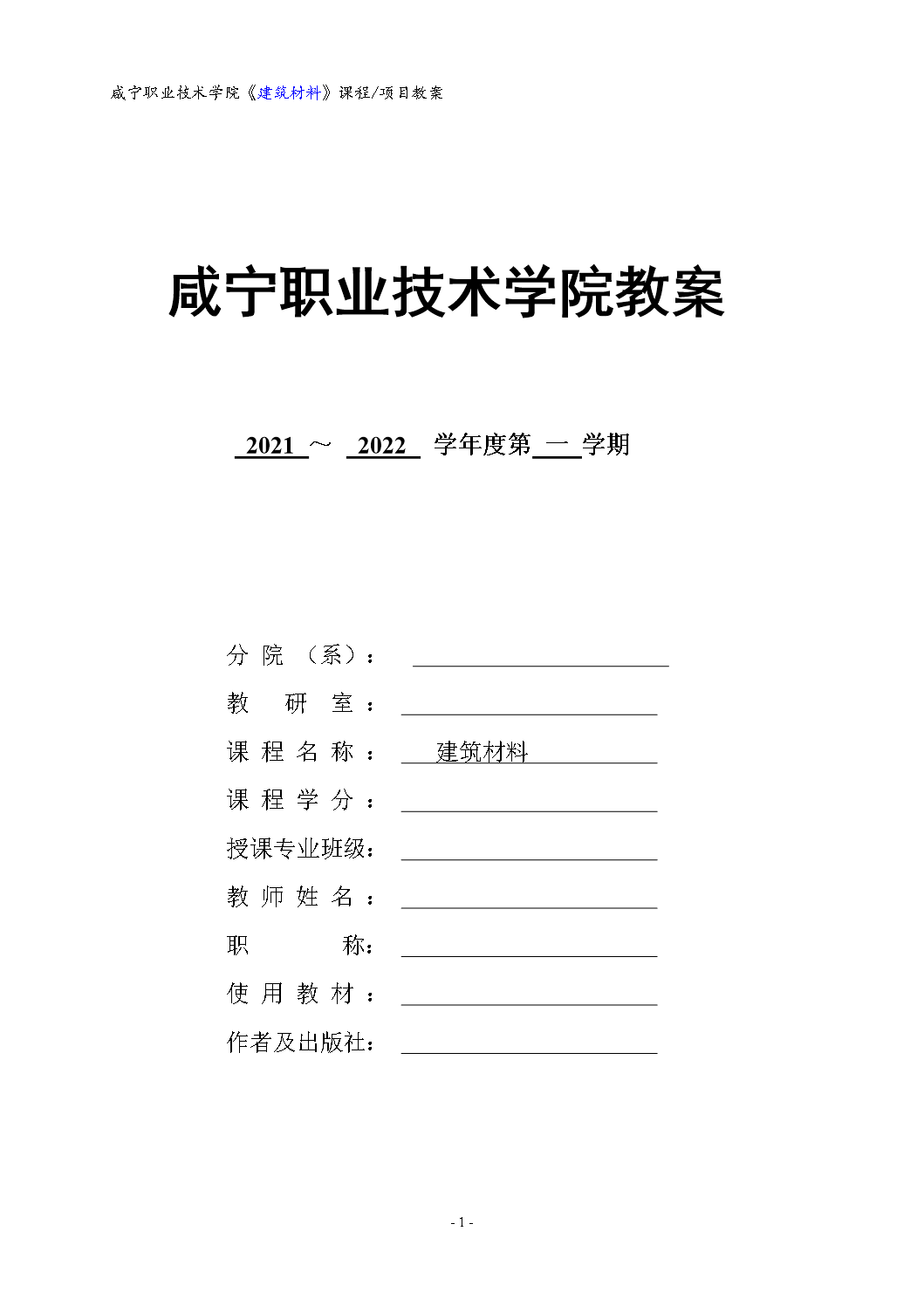 咸宁职业技术学院《建筑材料》课程/项目教案

咸宁职业技术学院教案

2021～2022学年度第一学期

分院（系）：____

教研室：____

课程名称：建筑材料

课程学分：____

授课专业班级：____

教师姓名：____

职称：____

使用教材：____

作者及出版社：____

- 1 -